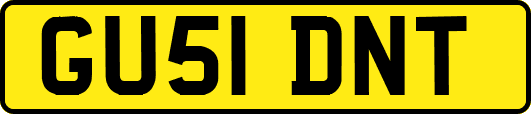 GU51 DNT